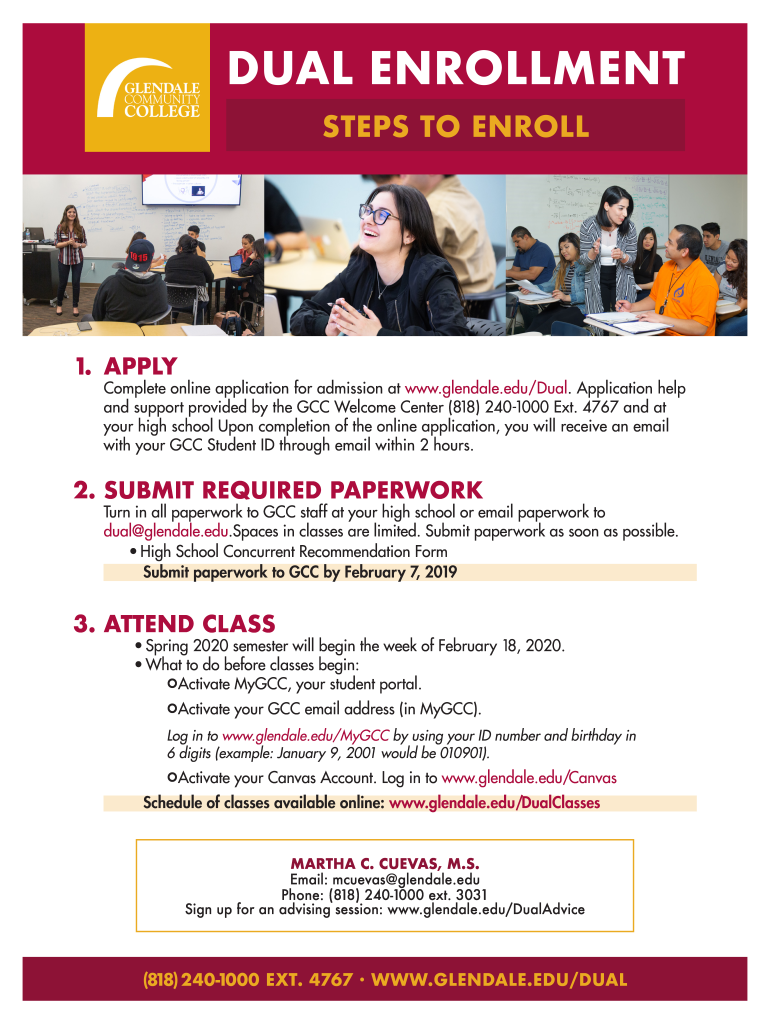 GLENDALE COMMUNITY COLLEGE

DUAL ENROLLMENT

STEPS TO ENROLL

1. APPLY
Complete online application for admission at www.glendale.edu/Dual. Application help and support provided by the GCC Welcome Center (818) 240-1000 Ext. 4767 and at your high school Upon completion of the online application, you will receive an email with your GCC Student ID through email within 2 hours.

2. SUBMIT REQUIRED PAPERWORK
Turn in all paperwork to GCC staff at your high school or email paperwork to dual@glendale.edu.Spaces in classes are limited. Submit paperwork as soon as possible.
• High School Concurrent Recommendation Form
Submit paperwork to GCC by February 7, 2019

3. ATTEND CLASS
• Spring 2020 semester will begin the week of February 18, 2020.
• What to do before classes begin:
○Activate MyGCC, your student portal.
○Activate your GCC email address (in MyGCC).
Log in to www.glendale.edu/MyGCC by using your ID number and birthday in 6 digits (example: January 9, 2001 would be 010901).
○Activate your Canvas Account. Log in to www.glendale.edu/Canvas
Schedule of classes available online: www.glendale.edu/DualClasses

MARTHA C. CUEVAS, M.S.
Email: mcuevas@glendale.edu
Phone: (818) 240-1000 ext. 3031
Sign up for an advising session: www.glendale.edu/DualAdvice

(818) 240-1000 EXT. 4767 · WWW.GLENDALE.EDU/DUAL